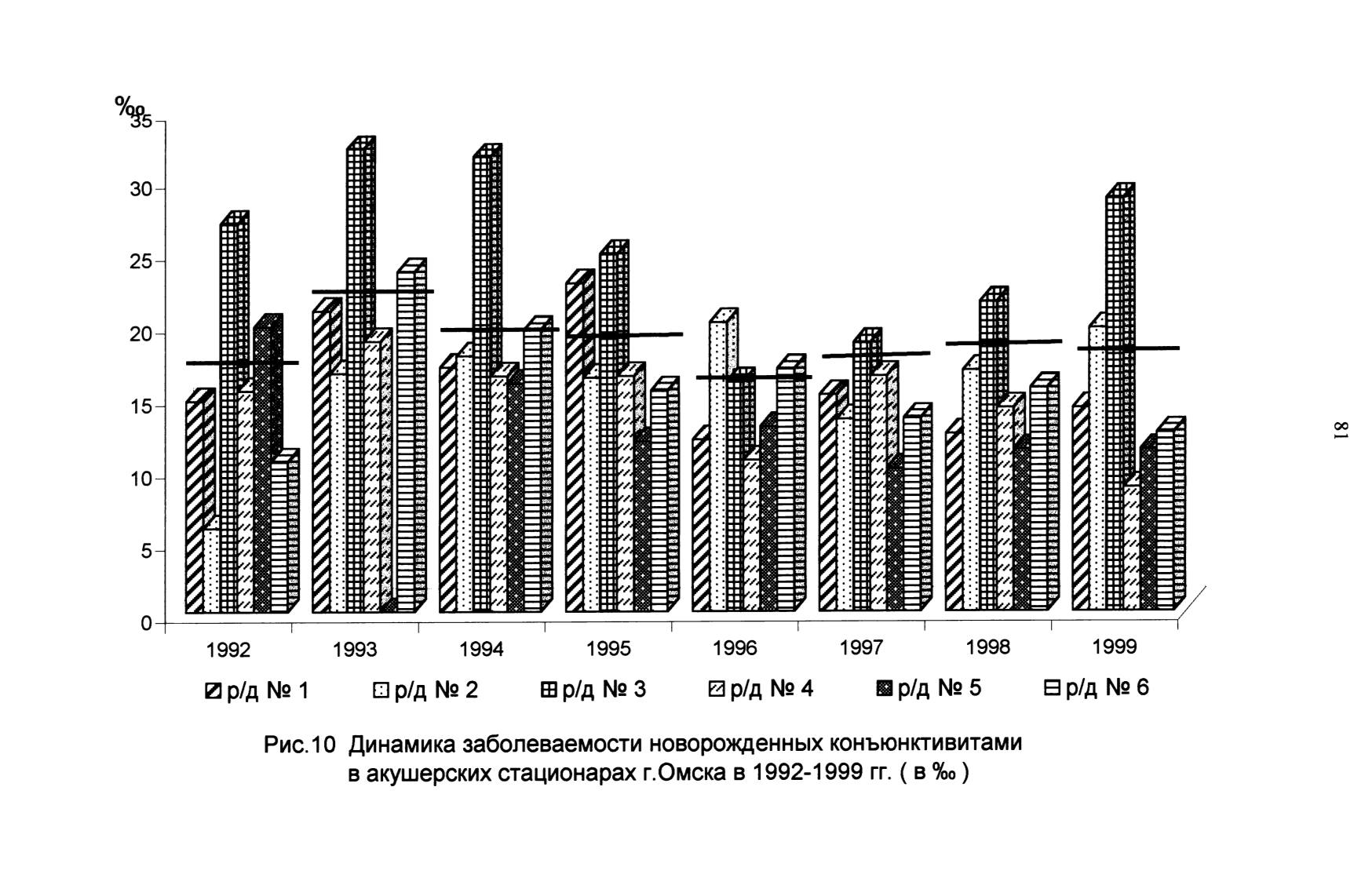 ‰
35
30
25
20
15
10
5
0
1992
1993
1994
1995
1996
1997
1998
1999

р/д № 1  р/д № 2  р/д № 3  р/д № 4  р/д № 5  р/д № 6

Рис.10 Динамика заболеваемости новорожденных конъюнктивитами в акушерских стационарах г.Омска в 1992-1999 гг. ( в ‰ )

81